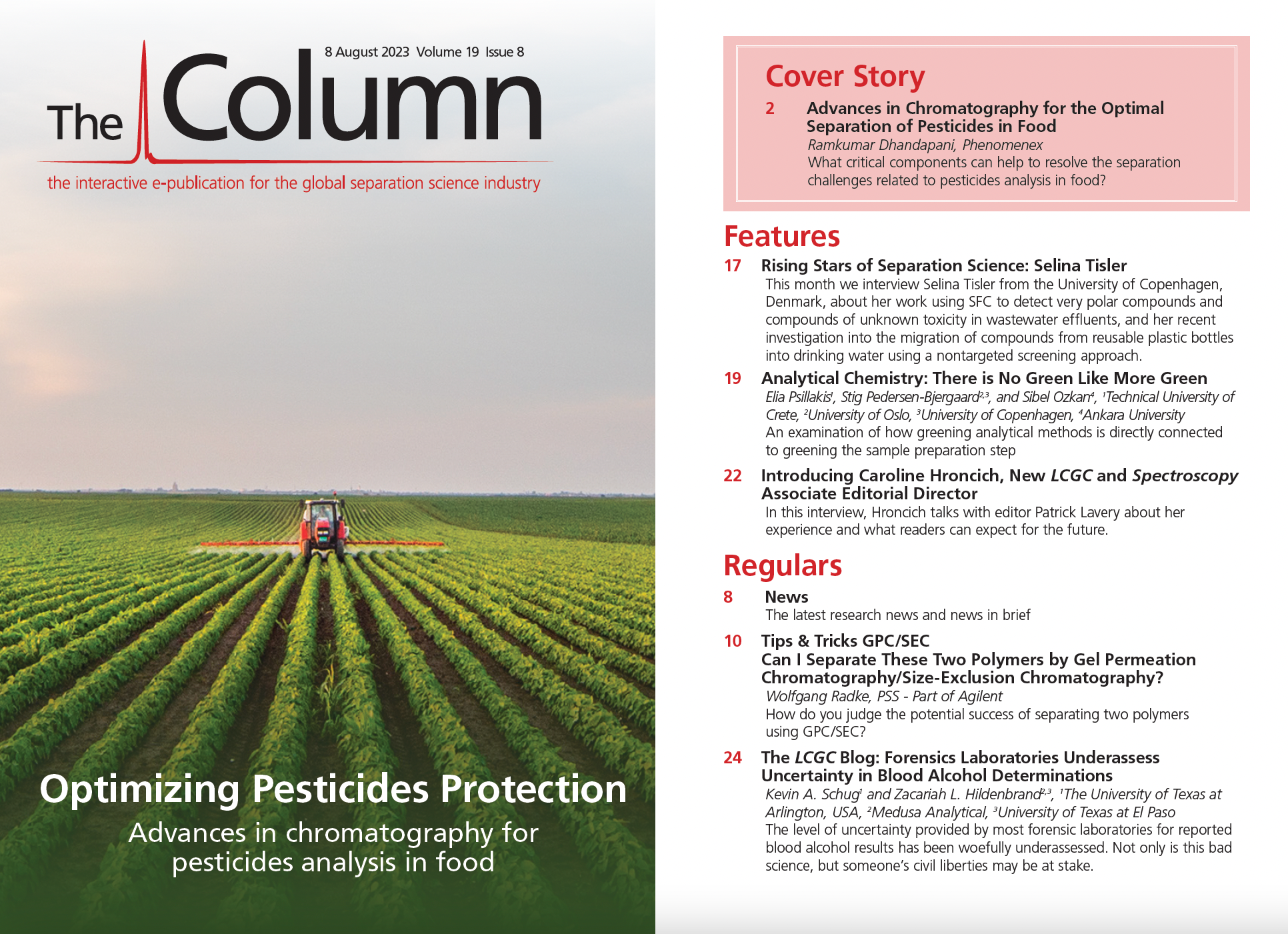 8 August 2023 Volume 19 Issue 8

The Column

the interactive e-publication for the global separation science industry

Optimizing Pesticides Protection

Advances in chromatography for pesticides analysis in food

Cover Story

2 Advances in Chromatography for the Optimal Separation of Pesticides in Food
Ramkumar Dhandapani, Phenomenex
What critical components can help to resolve the separation challenges related to pesticides analysis in food?

Features

17 Rising Stars of Separation Science: Selina Tisler
This month we interview Selina Tisler from the University of Copenhagen, Denmark, about her work using SFC to detect very polar compounds and compounds of unknown toxicity in wastewater effluents, and her recent investigation into the migration of compounds from reusable plastic bottles into drinking water using a nontargeted screening approach.

19 Analytical Chemistry: There is No Green Like More Green
Elia Psillakis$^1$, Stig Pedersen-Bjergaard$^{2,3}$, and Sibel Ozkan$^4$, $^1$Technical University of Crete, $^2$University of Oslo, $^3$University of Copenhagen, $^4$Ankara University
An examination of how greening analytical methods is directly connected to greening the sample preparation step

22 Introducing Caroline Hroncich, New LCGC and Spectroscopy Associate Editorial Director
In this interview, Hroncich talks with editor Patrick Lavery about her experience and what readers can expect for the future.

Regulars

8 News
The latest research news and news in brief

10 Tips & Tricks GPC/SEC
Can I Separate These Two Polymers by Gel Permeation Chromatography/Size-Exclusion Chromatography?
Wolfgang Radke, PSS - Part of Agilent
How do you judge the potential success of separating two polymers using GPC/SEC?

24 The LCGC Blog: Forensics Laboratories Underassess Uncertainty in Blood Alcohol Determinations
Kevin A. Schug$^1$ and Zacariah L. Hildenbrand$^{2,3}$, $^1$The University of Texas at Arlington, USA, $^2$Medusa Analytical, $^3$University of Texas at El Paso
The level of uncertainty provided by most forensic laboratories for reported blood alcohol results has been woefully underassessed. Not only is this bad science, but someone's civil liberties may be at stake.